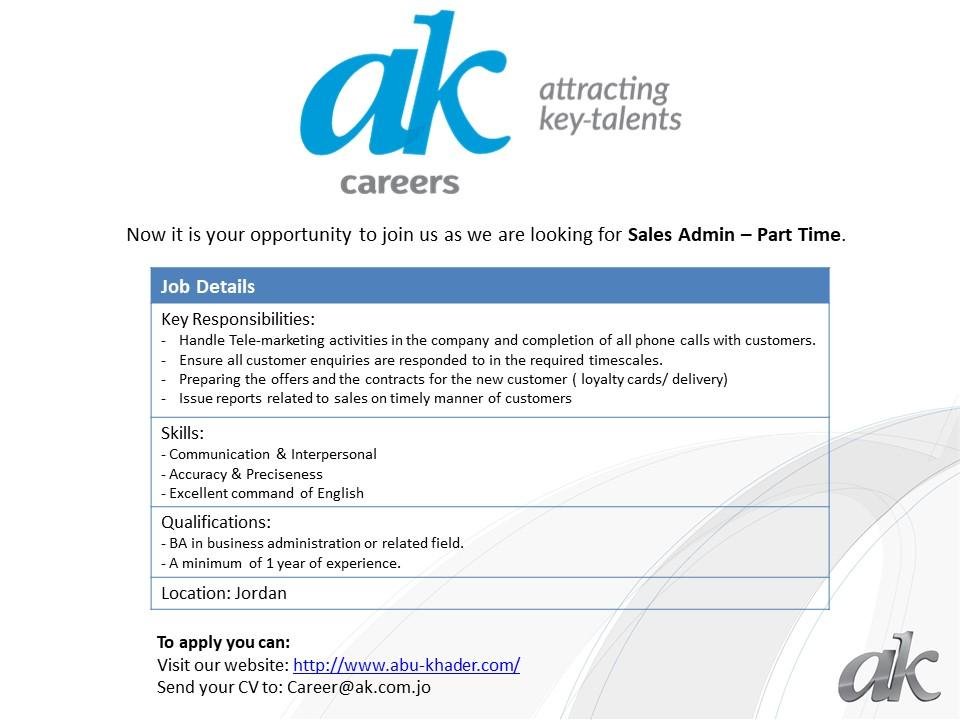 ak
careers
attracting
key-talents

Now it is your opportunity to join us as we are looking for Sales Admin – Part Time.

Job Details

Key Responsibilities:
- Handle Tele-marketing activities in the company and completion of all phone calls with customers.
- Ensure all customer enquiries are responded to in the required timescales.
- Preparing the offers and the contracts for the new customer ( loyalty cards/ delivery)
- Issue reports related to sales on timely manner of customers

Skills:
- Communication & Interpersonal
- Accuracy & Preciseness
- Excellent command of English

Qualifications:
- BA in business administration or related field.
- A minimum of 1 year of experience.

Location: Jordan

To apply you can:
Visit our website: http://www.abu-khader.com/
Send your CV to: Career@ak.com.jo

ak